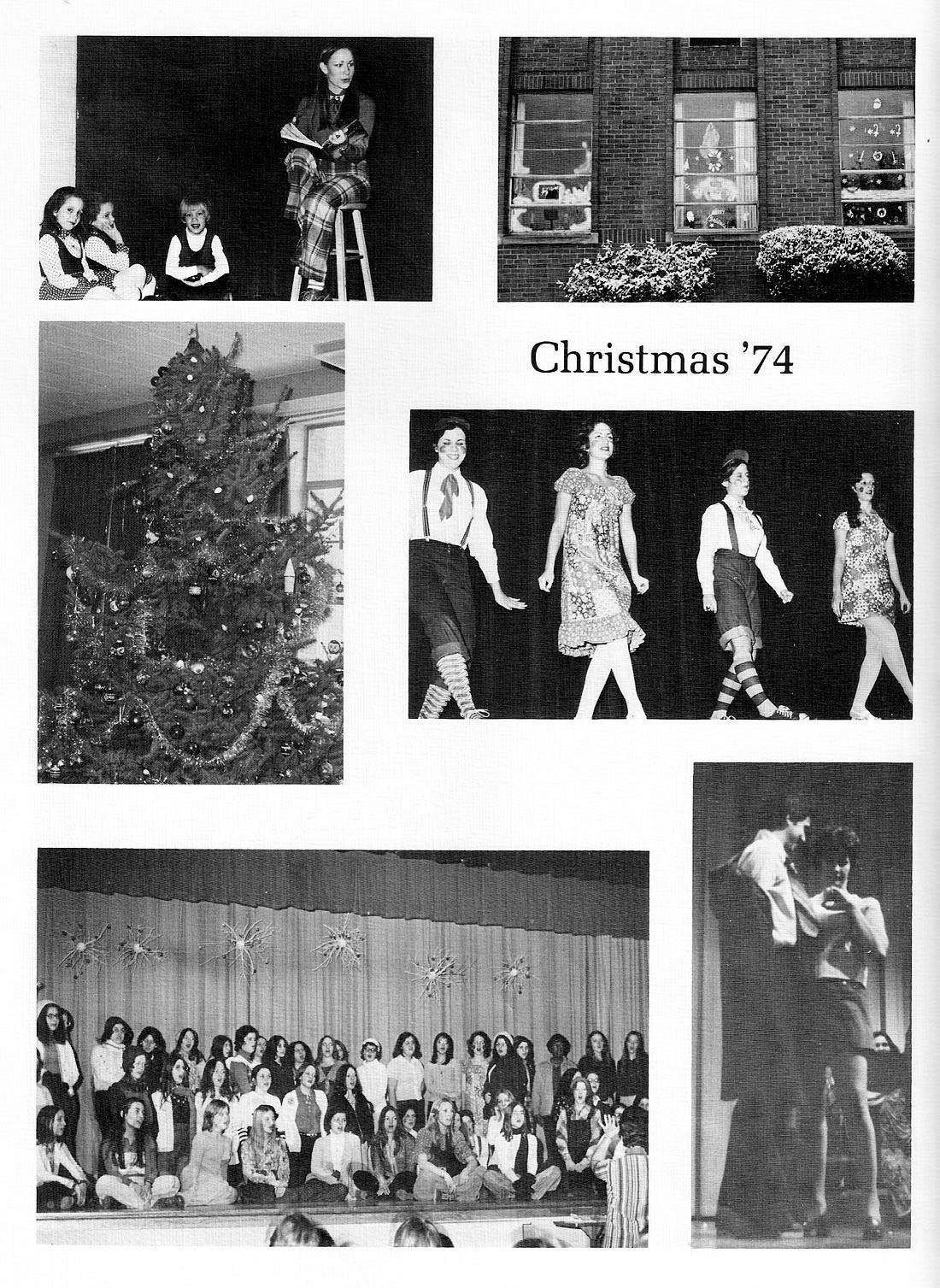 Christmas '74